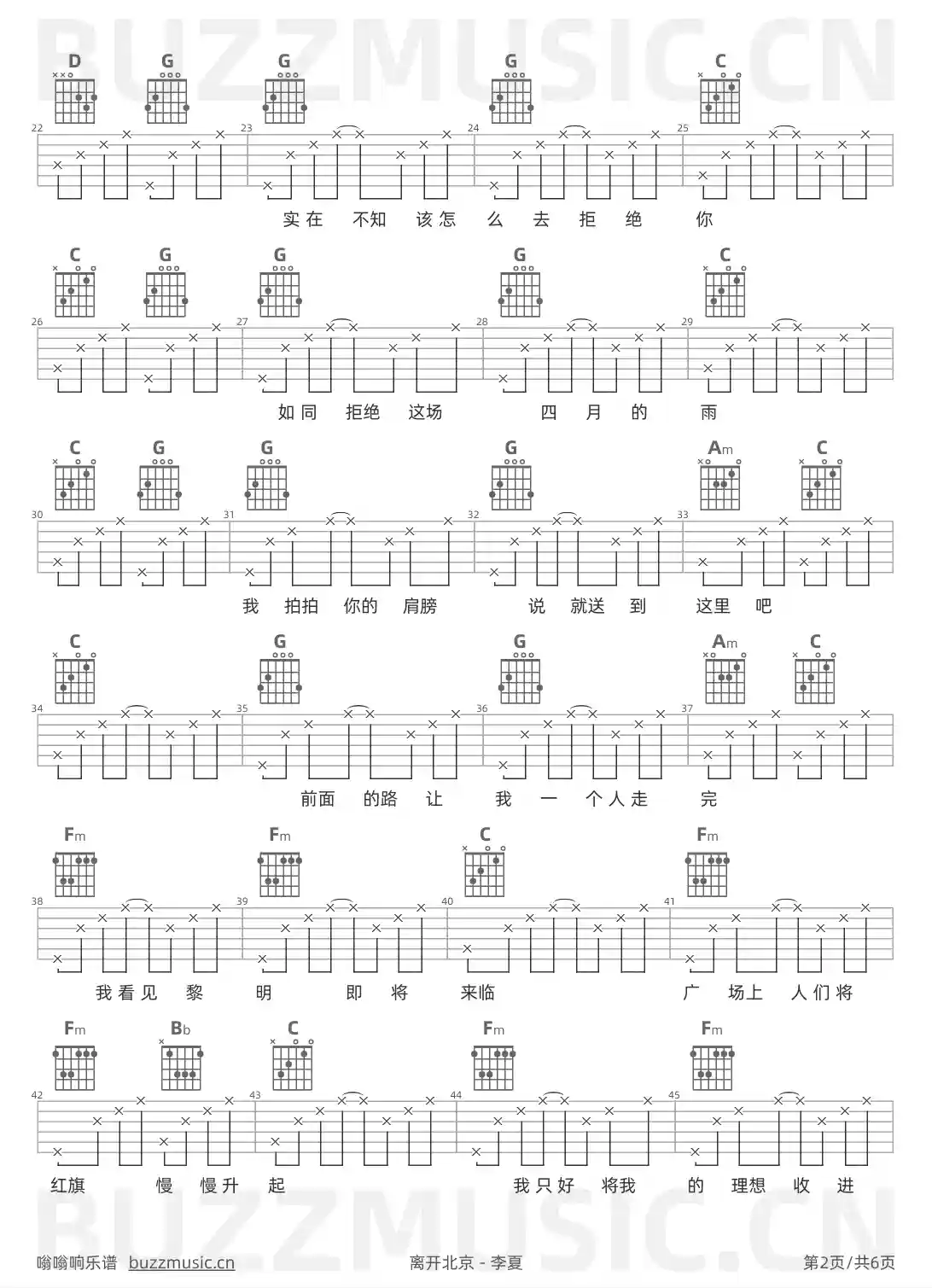 D G G G C

22 23 24 25

实在 不知 该怎 么 去 拒 绝 你

C G G G C

26 27 28 29

如同 拒绝 这场 四 月 的 雨

C G G G Am C

30 31 32 33

我 拍拍 你的 肩膀 说 就送 到 这里 吧

C G G Am C

34 35 36 37

前面 的路 让 我 一 个人走 完

Fm Fm C Fm

38 39 40 41

我看见 黎 明 即 将 来临 广 场上 人们将

Fm Bb C Fm Fm

42 43 44 45

红旗 慢 慢升 起 我只好 将我 的 理想 收 进

嗡嗡响乐谱 buzzmusic.cn 离开北京 - 李夏 第2页/共6页

BUZZMUSIC.CN